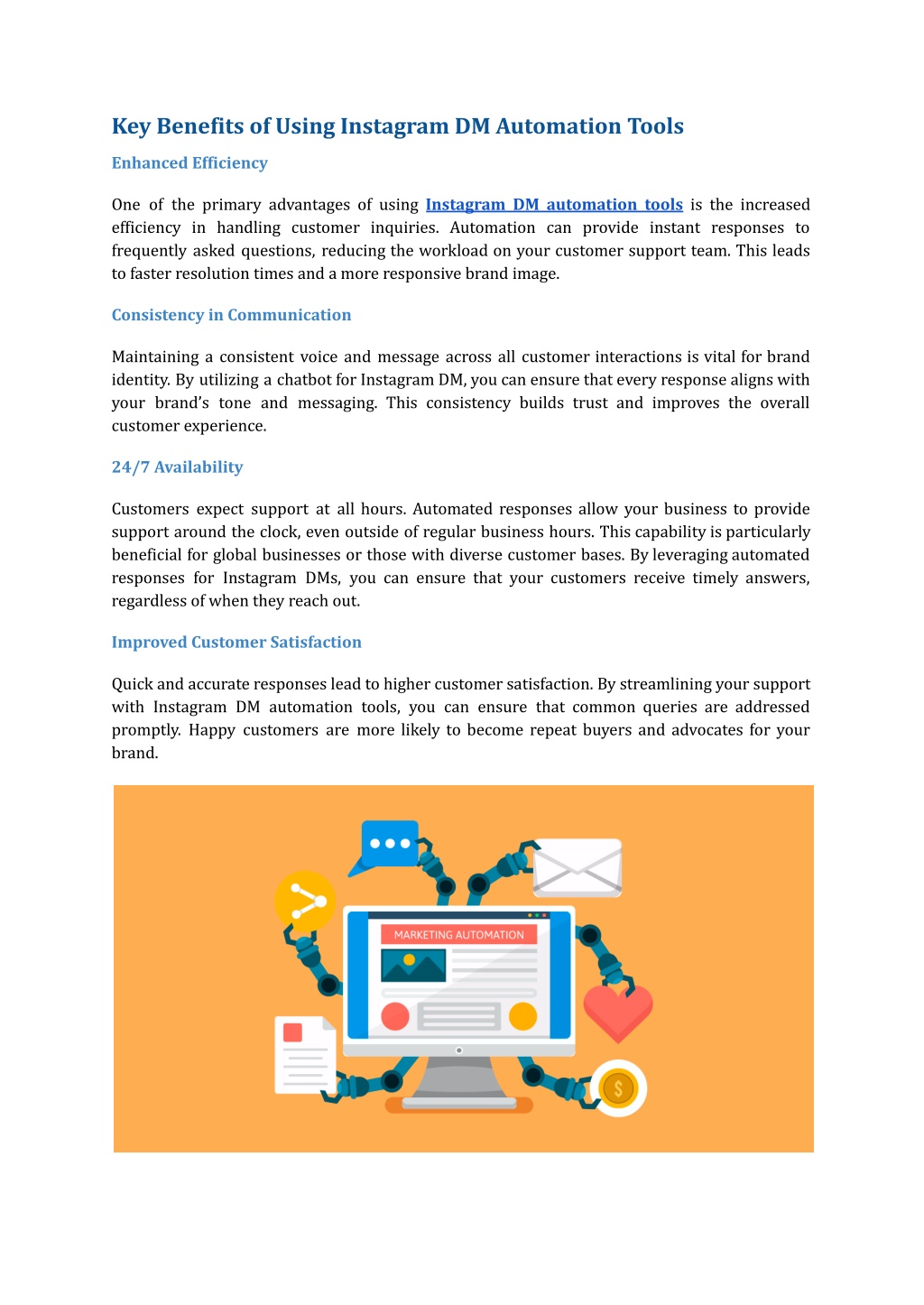 Key Benefits of Using Instagram DM Automation Tools

Enhanced Efficiency

One of the primary advantages of using Instagram DM automation tools is the increased efficiency in handling customer inquiries. Automation can provide instant responses to frequently asked questions, reducing the workload on your customer support team. This leads to faster resolution times and a more responsive brand image.

Consistency in Communication

Maintaining a consistent voice and message across all customer interactions is vital for brand identity. By utilizing a chatbot for Instagram DM, you can ensure that every response aligns with your brand's tone and messaging. This consistency builds trust and improves the overall customer experience.

24/7 Availability

Customers expect support at all hours. Automated responses allow your business to provide support around the clock, even outside of regular business hours. This capability is particularly beneficial for global businesses or those with diverse customer bases. By leveraging automated responses for Instagram DMs, you can ensure that your customers receive timely answers, regardless of when they reach out.

Improved Customer Satisfaction

Quick and accurate responses lead to higher customer satisfaction. By streamlining your support with Instagram DM automation tools, you can ensure that common queries are addressed promptly. Happy customers are more likely to become repeat buyers and advocates for your brand.

MARKETING AUTOMATION

$